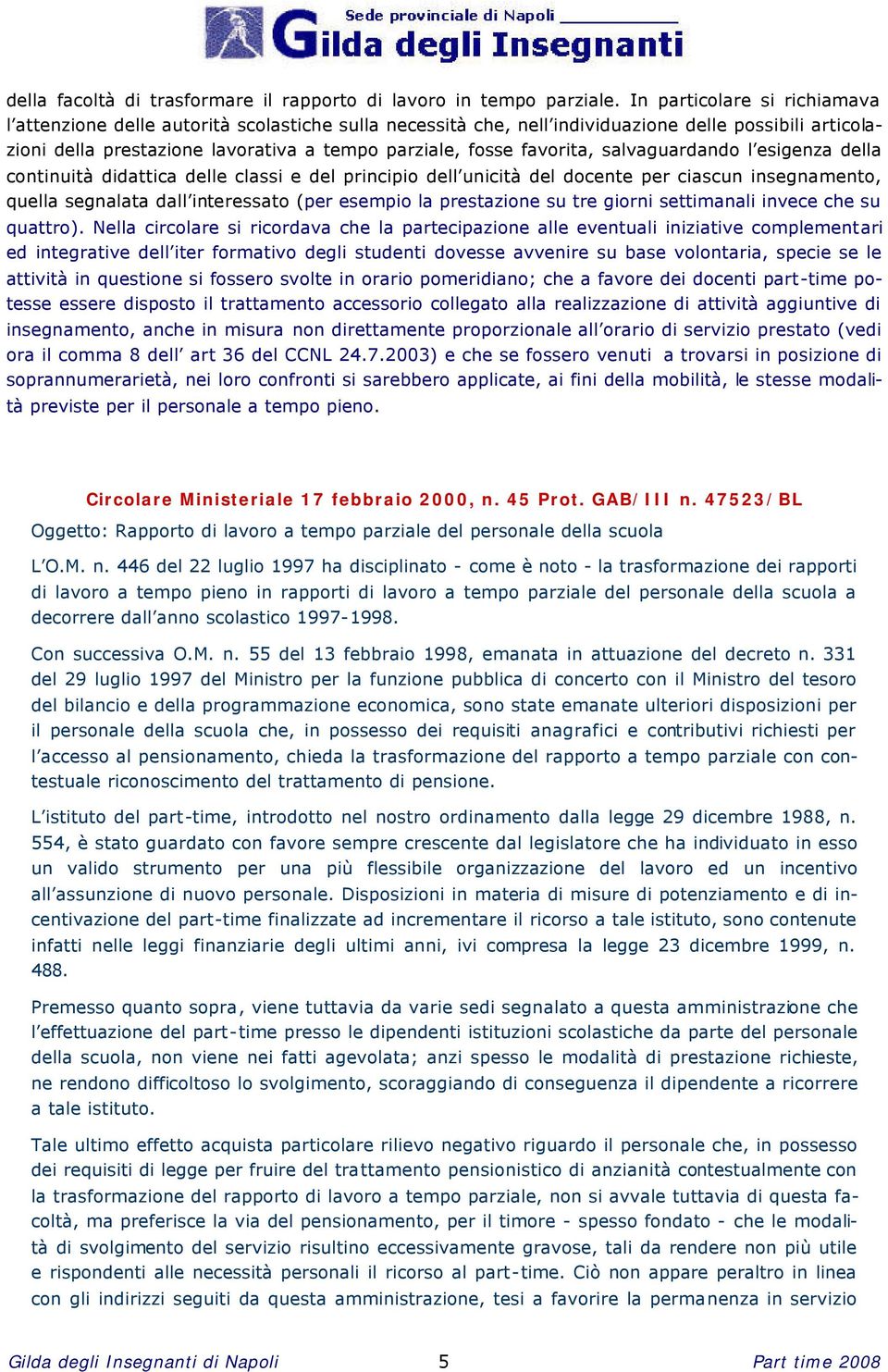 Sede provinciale di Napoli
Gilda degli Insegnanti

della facoltà di trasformare il rapporto di lavoro in tempo parziale. In particolare si richiamava l'attenzione delle autorità scolastiche sulla necessità che, nell'individuazione delle possibili articolazioni della prestazione lavorativa a tempo parziale, fosse favorita, salvaguardando l'esigenza della continuità didattica delle classi e del principio dell'unicità del docente per ciascun insegnamento, quella segnalata dall'interessato (per esempio la prestazione su tre giorni settimanali invece che su quattro). Nella circolare si ricordava che la partecipazione alle eventuali iniziative complementari ed integrative dell'iter formativo degli studenti dovesse avvenire su base volontaria, specie se le attività in questione si fossero svolte in orario pomeridiano; che a favore dei docenti part-time potesse essere disposto il trattamento accessorio collegato alla realizzazione di attività aggiuntive di insegnamento, anche in misura non direttamente proporzionale all'orario di servizio prestato (vedi ora il comma 8 dell' art 36 del CCNL 24.7.2003) e che se fossero venuti a trovarsi in posizione di soprannumerarietà, nei loro confronti si sarebbero applicate, ai fini della mobilità, le stesse modalità previste per il personale a tempo pieno.

Circolare Ministeriale 17 febbraio 2000, n. 45 Prot. GAB/III n. 47523/BL

Oggetto: Rapporto di lavoro a tempo parziale del personale della scuola

L'O.M. n. 446 del 22 luglio 1997 ha disciplinato - come è noto - la trasformazione dei rapporti di lavoro a tempo pieno in rapporti di lavoro a tempo parziale del personale della scuola a decorrere dall'anno scolastico 1997-1998.

Con successiva O.M. n. 55 del 13 febbraio 1998, emanata in attuazione del decreto n. 331 del 29 luglio 1997 del Ministro per la funzione pubblica di concerto con il Ministro del tesoro del bilancio e della programmazione economica, sono state emanate ulteriori disposizioni per il personale della scuola che, in possesso dei requisiti anagrafici e contributivi richiesti per l'accesso al pensionamento, chieda la trasformazione del rapporto a tempo parziale con contestuale riconoscimento del trattamento di pensione.

L'istituto del part-time, introdotto nel nostro ordinamento dalla legge 29 dicembre 1988, n. 554, è stato guardato con favore sempre crescente dal legislatore che ha individuato in esso un valido strumento per una più flessibile organizzazione del lavoro ed un incentivo all'assunzione di nuovo personale. Disposizioni in materia di misure di potenziamento e di incentivazione del part-time finalizzate ad incrementare il ricorso a tale istituto, sono contenute infatti nelle leggi finanziarie degli ultimi anni, ivi compresa la legge 23 dicembre 1999, n. 488.

Premesso quanto sopra, viene tuttavia da varie sedi segnalato a questa amministrazione che l'effettuazione del part-time presso le dipendenti istituzioni scolastiche da parte del personale della scuola, non viene nei fatti agevolata; anzi spesso le modalità di prestazione richieste, ne rendono difficoltoso lo svolgimento, scoraggiando di conseguenza il dipendente a ricorrere a tale istituto.

Tale ultimo effetto acquista particolare rilievo negativo riguardo il personale che, in possesso dei requisiti di legge per fruire del trattamento pensionistico di anzianità contestualmente con la trasformazione del rapporto di lavoro a tempo parziale, non si avvale tuttavia di questa facoltà, ma preferisce la via del pensionamento, per il timore - spesso fondato - che le modalità di svolgimento del servizio risultino eccessivamente gravose, tali da rendere non più utile e rispondenti alle necessità personali il ricorso al part-time. Ciò non appare peraltro in linea con gli indirizzi seguiti da questa amministrazione, tesi a favorire la permanenza in servizio

Gilda degli Insegnanti di Napoli 5 Part time 2008